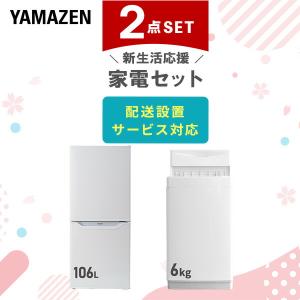 YAMAZEN

2点SET

＼新生活応援／
家電セット

配送設置
サービス対応

106L

6kg